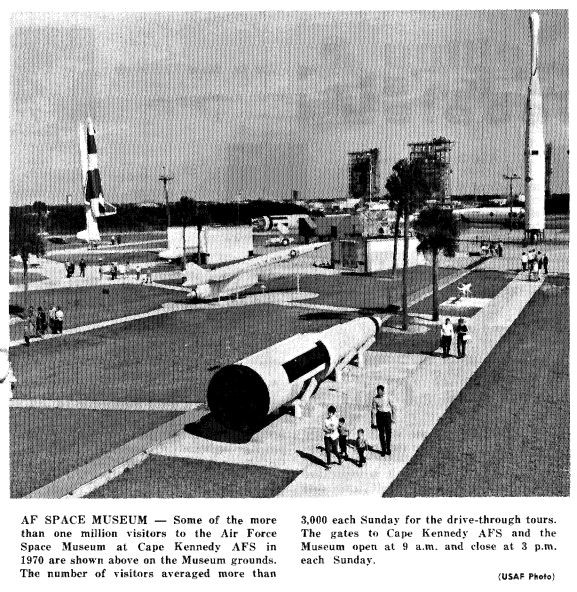 AF SPACE MUSEUM — Some of the more than one million visitors to the Air Force Space Museum at Cape Kennedy AFS in 1970 are shown above on the Museum grounds. The number of visitors averaged more than 3,000 each Sunday for the drive-through tours. The gates to Cape Kennedy AFS and the Museum open at 9 a.m. and close at 3 p.m. each Sunday.

(USAF Photo)